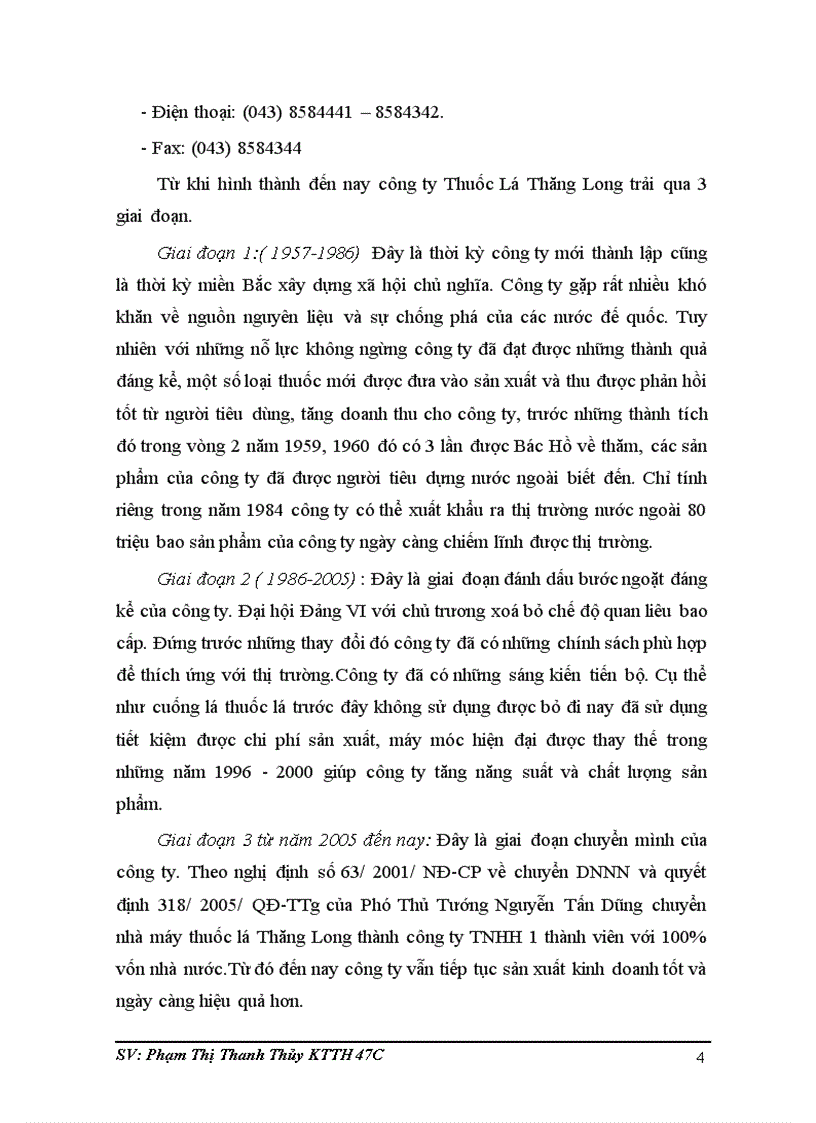 - Điện thoại: (043) 8584441 – 8584342.

- Fax: (043) 8584344

Từ khi hình thành đến nay công ty Thuốc Lá Thăng Long trải qua 3 giai đoạn.

Giai đoạn 1:( 1957-1986) Đây là thời kỳ công ty mới thành lập cũng là thời kỳ miền Bắc xây dựng xã hội chủ nghĩa. Công ty gặp rất nhiều khó khăn về nguồn nguyên liệu và sự chống phá của các nước đế quốc. Tuy nhiên với những nỗ lực không ngừng công ty đã đạt được những thành quả đáng kể, một số loại thuốc mới được đưa vào sản xuất và thu được phản hồi tốt từ người tiêu dùng, tăng doanh thu cho công ty, trước những thành tích đó trong vòng 2 năm 1959, 1960 đó có 3 lần được Bác Hồ về thăm, các sản phẩm của công ty đã được người tiêu dụng nước ngoài biết đến. Chỉ tính riêng trong năm 1984 công ty có thể xuất khẩu ra thị trường nước ngoài 80 triệu bao sản phẩm của công ty ngày càng chiếm lĩnh được thị trường.

Giai đoạn 2 ( 1986-2005) : Đây là giai đoạn đánh dấu bước ngoặt đáng kể của công ty. Đại hội Đảng VI với chủ trương xoá bỏ chế độ quan liêu bao cấp. Đứng trước những thay đổi đó công ty đã có những chính sách phù hợp để thích ứng với thị trường.Công ty đã có những sáng kiến tiến bộ. Cụ thể như cuống lá thuốc lá trước đây không sử dụng được bỏ đi nay đã sử dụng tiết kiệm được chi phí sản xuất, máy móc hiện đại được thay thế trong những năm 1996 - 2000 giúp công ty tăng năng suất và chất lượng sản phẩm.

Giai đoạn 3 từ năm 2005 đến nay: Đây là giai đoạn chuyển mình của công ty. Theo nghị định số 63/ 2001/ NĐ-CP về chuyển DNNN và quyết định 318/ 2005/ QĐ-TTg của Phó Thủ Tướng Nguyễn Tấn Dũng chuyển nhà máy thuốc lá Thăng Long thành công ty TNHH 1 thành viên với 100% vốn nhà nước.Từ đó đến nay công ty vẫn tiếp tục sản xuất kinh doanh tốt và ngày càng hiệu quả hơn.

SV: Phạm Thị Thanh Thủy KTTH 47C 4